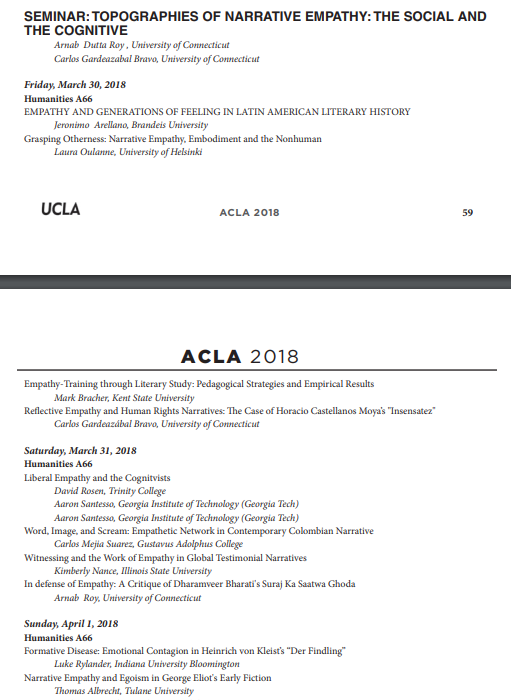 SEMINAR: TOPOGRAPHIES OF NARRATIVE EMPATHY: THE SOCIAL AND THE COGNITIVE

Arnab Dutta Roy , University of Connecticut
Carlos Gardeazabal Bravo, University of Connecticut

Friday, March 30, 2018
Humanities A66
EMPATHY AND GENERATIONS OF FEELING IN LATIN AMERICAN LITERARY HISTORY
Jeronimo Arellano, Brandeis University
Grasping Otherness: Narrative Empathy, Embodiment and the Nonhuman
Laura Oulanne, University of Helsinki

UCLA ACLA 2018 59

ACLA 2018

Empathy-Training through Literary Study: Pedagogical Strategies and Empirical Results
Mark Bracher, Kent State University
Reflective Empathy and Human Rights Narratives: The Case of Horacio Castellanos Moya's "Insensatez"
Carlos Gardeazábal Bravo, University of Connecticut

Saturday, March 31, 2018
Humanities A66
Liberal Empathy and the Cognitvists
David Rosen, Trinity College
Aaron Santesso, Georgia Institute of Technology (Georgia Tech)
Aaron Santesso, Georgia Institute of Technology (Georgia Tech)
Word, Image, and Scream: Empathetic Network in Contemporary Colombian Narrative
Carlos Mejia Suarez, Gustavus Adolphus College
Witnessing and the Work of Empathy in Global Testimonial Narratives
Kimberly Nance, Illinois State University
In defense of Empathy: A Critique of Dharamveer Bharati's Suraj Ka Saatwa Ghoda
Arnab Roy, University of Connecticut

Sunday, April 1, 2018
Humanities A66
Formative Disease: Emotional Contagion in Heinrich von Kleist's "Der Findling"
Luke Rylander, Indiana University Bloomington
Narrative Empathy and Egoism in George Eliot's Early Fiction
Thomas Albrecht, Tulane University